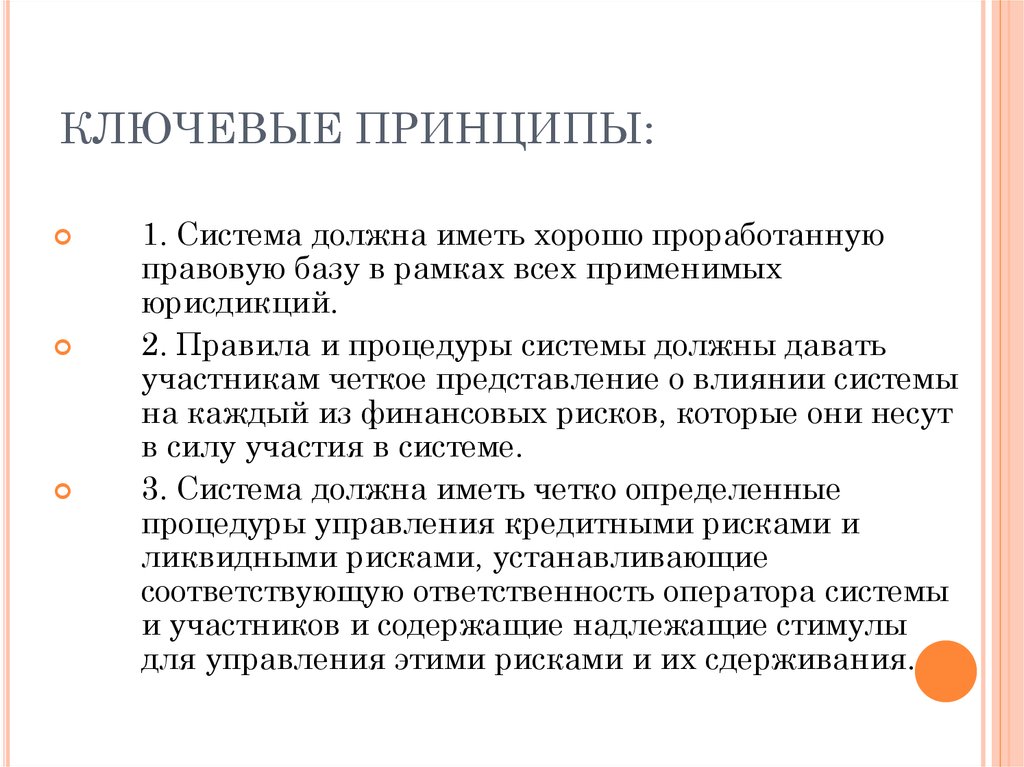 КЛЮЧЕВЫЕ ПРИНЦИПЫ:

1. Система должна иметь хорошо проработанную правовую базу в рамках всех применимых юрисдикций.

2. Правила и процедуры системы должны давать участникам четкое представление о влиянии системы на каждый из финансовых рисков, которые они несут в силу участия в системе.

3. Система должна иметь четко определенные процедуры управления кредитными рисками и ликвидными рисками, устанавливающие соответствующую ответственность оператора системы и участников и содержащие надлежащие стимулы для управления этими рисками и их сдерживания.